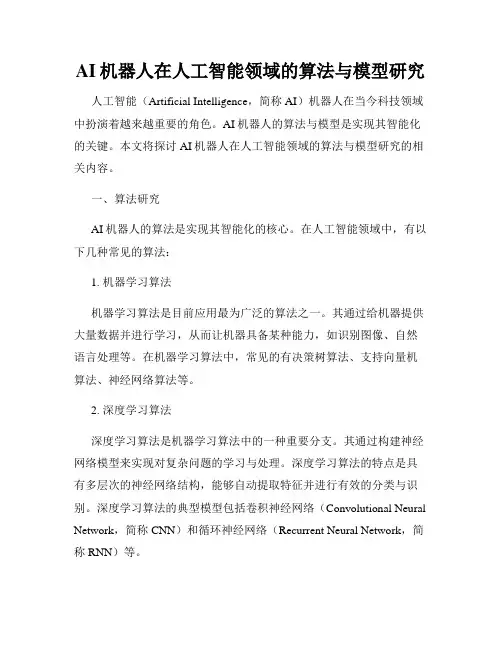 AI 机器人在人工智能领域的算法与模型研究

人工智能（Artificial Intelligence，简称 AI）机器人在当今科技领域中扮演着越来越重要的角色。AI 机器人的算法与模型是实现其智能化的关键。本文将探讨 AI 机器人在人工智能领域的算法与模型研究的相关内容。

一、算法研究

AI 机器人的算法是实现其智能化的核心。在人工智能领域中，有以下几种常见的算法：

1. 机器学习算法

机器学习算法是目前应用最为广泛的算法之一。其通过给机器提供大量数据并进行学习，从而让机器具备某种能力，如识别图像、自然语言处理等。在机器学习算法中，常见的有决策树算法、支持向量机算法、神经网络算法等。

2. 深度学习算法

深度学习算法是机器学习算法中的一种重要分支。其通过构建神经网络模型来实现对复杂问题的学习与处理。深度学习算法的特点是具有多层次的神经网络结构，能够自动提取特征并进行有效的分类与识别。深度学习算法的典型模型包括卷积神经网络（Convolutional Neural Network，简称 CNN）和循环神经网络（Recurrent Neural Network，简称 RNN）等。